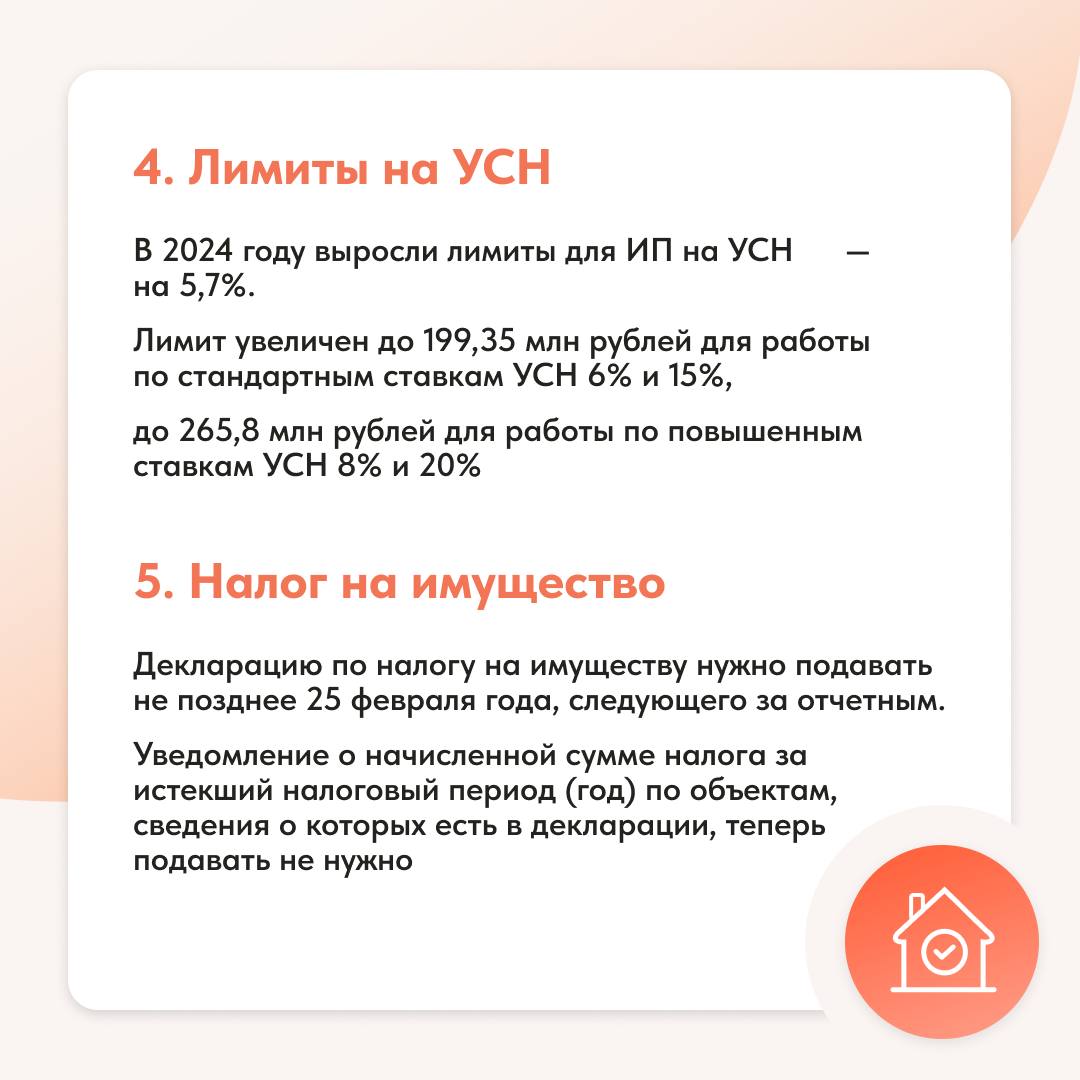 4. Лимиты на УСН

В 2024 году выросли лимиты для ИП на УСН — на 5,7%.

Лимит увеличен до 199,35 млн рублей для работы по стандартным ставкам УСН 6% и 15%,

до 265,8 млн рублей для работы по повышенным ставкам УСН 8% и 20%

5. Налог на имущество

Декларацию по налогу на имуществу нужно подавать не позднее 25 февраля года, следующего за отчетным.

Уведомление о начисленной сумме налога за истекший налоговый период (год) по объектам, сведения о которых есть в декларации, теперь подавать не нужно